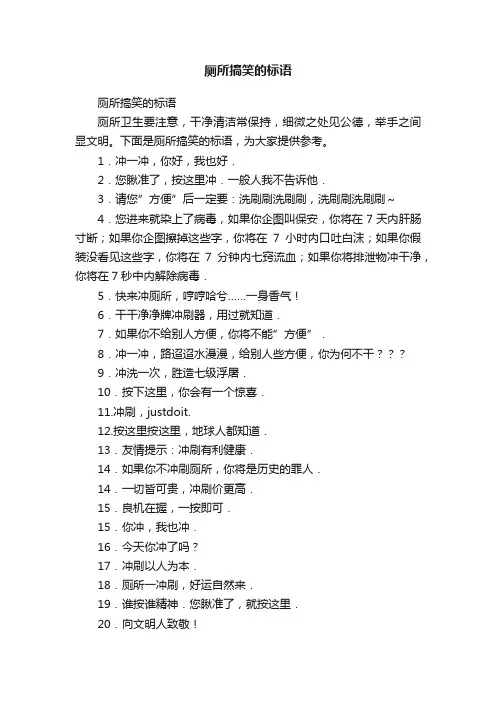 厕所搞笑的标语

厕所搞笑的标语

厕所卫生要注意，干净清洁常保持，细微之处见公德，举手之间显文明。下面是厕所搞笑的标语，为大家提供参考。

1．冲一冲，你好，我也好．

2．您瞅准了，按这里冲．一般人我不告诉他．

3．请您”方便”后一定要：洗刷刷洗刷刷，洗刷刷洗刷刷~

4．您进来就染上了病毒，如果你企图叫保安，你将在 7 天内肝肠寸断；如果你企图擦掉这些字，你将在 7 小时内口吐白沫；如果你假装没看见这些字，你将在 7 分钟内七窍流血；如果你将排泄物冲干净，你将在 7 秒中内解除病毒．

5．快来冲厕所，哼哼哈兮……一身香气！

6．干干净净牌冲刷器，用过就知道．

7．如果你不给别人方便，你将不能”方便”．

8．冲一冲，路迢迢水漫漫，给别人些方便，你为何不干？？？

9．冲洗一次，胜造七级浮屠．

10．按下这里，你会有一个惊喜．

11.冲刷，justdoit.

12.按这里按这里，地球人都知道．

13．友情提示：冲刷有利健康．

14．如果你不冲刷厕所，你将是历史的罪人．

14．一切皆可贵，冲刷价更高．

15．良机在握，一按即可．

15．你冲，我也冲．

16．今天你冲了吗？

17．冲刷以人为本．

18．厕所一冲刷，好运自然来．

19．谁按谁精神．您瞅准了，就按这里．

20．向文明人致敬！